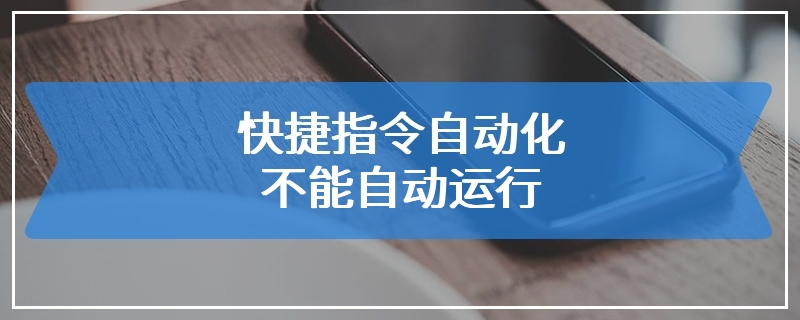 快捷指令自动化
不能自动运行